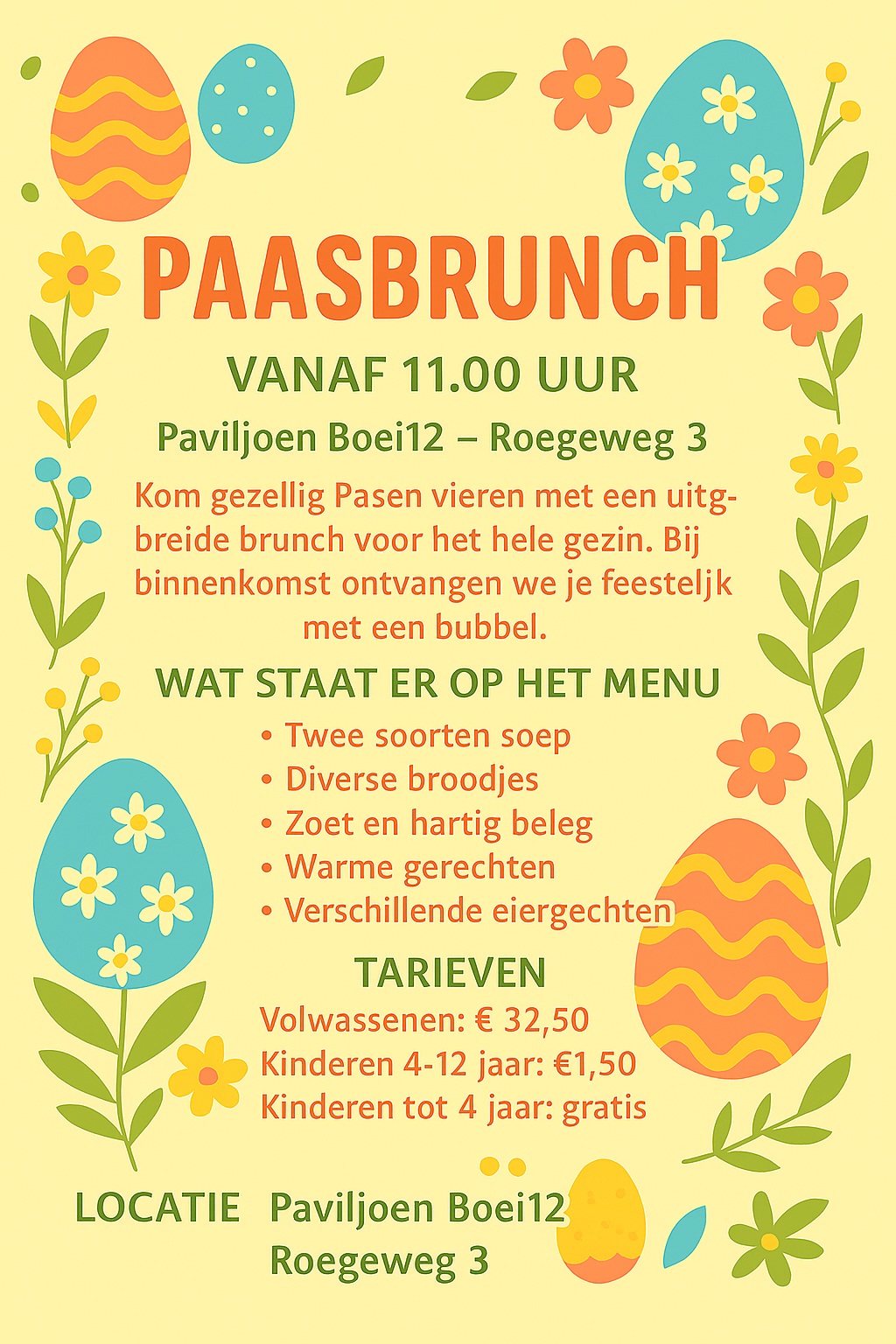 PAASBRUNCH

VANAF 11.00 UUR

Paviljoen Boei12 – Roegeweg 3

Kom gezellig Pasen vieren met een uitgbreide brunch voor het hele gezin. Bij binnenkomst ontvangen we je feesteljk met een bubbel.

WAT STAAT ER OP HET MENU

• Twee soorten soep
• Diverse broodjes
• Zoet en hartig beleg
• Warme gerechten
• Verschillende eiergechten

TARIEVEN

Volwassenen: € 32,50
Kinderen 4-12 jaar: €1,50
Kinderen tot 4 jaar: gratis

LOCATIE Paviljoen Boei12
Roegeweg 3